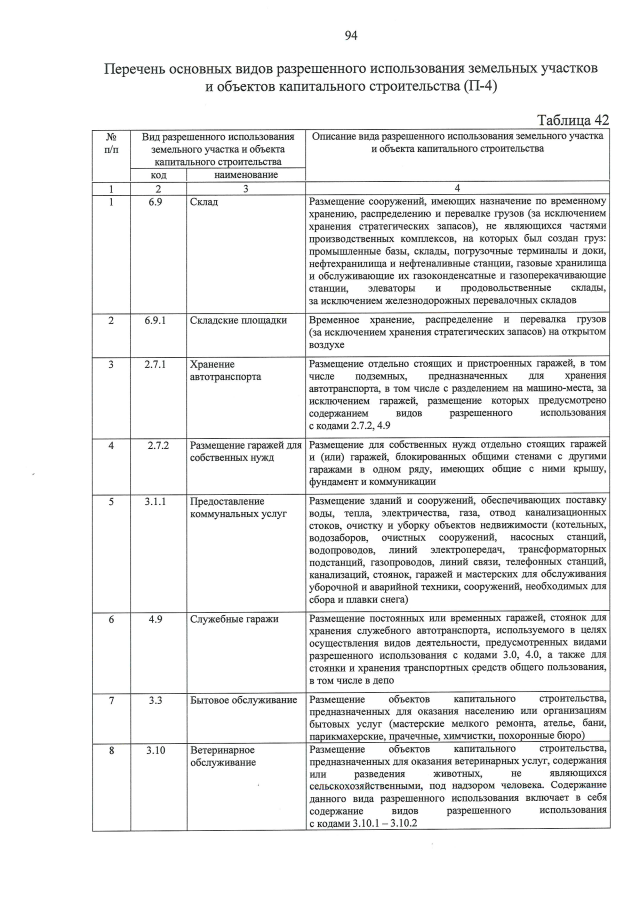 94

Перечень основных видов разрешенного использования земельных участков и объектов капитального строительства (П-4)

Таблица 42

| № п/п | Вид разрешенного использования земельного участка и объекта капитального строительства | | Описание вида разрешенного использования земельного участка и объекта капитального строительства |
|---|---|---|---|
| | код | наименование | |
| 1 | 2 | 3 | 4 |
| 1 | 6.9 | Склад | Размещение сооружений, имеющих назначение по временному хранению, распределению и перевалке грузов (за исключением хранения стратегических запасов), не являющихся частями производственных комплексов, на которых был создан груз: промышленные базы, склады, погрузочные терминалы и доки, нефтехранилища и нефтеналивные станции, газовые хранилища и обслуживающие их газоконденсатные и газоперекачивающие станции, элеваторы и продовольственные склады, за исключением железнодорожных перевалочных складов |
| 2 | 6.9.1 | Складские площадки | Временное хранение, распределение и перевалка грузов (за исключением хранения стратегических запасов) на открытом воздухе |
| 3 | 2.7.1 | Хранение автотранспорта | Размещение отдельно стоящих и пристроенных гаражей, в том числе подземных, предназначенных для хранения автотранспорта, в том числе с разделением на машино-места, за исключением гаражей, размещение которых предусмотрено содержанием видов разрешенного использования с кодами 2.7.2, 4.9 |
| 4 | 2.7.2 | Размещение гаражей для собственных нужд | Размещение для собственных нужд отдельно стоящих гаражей и (или) гаражей, блокированных общими стенами с другими гаражами в одном ряду, имеющих общие с ними крышу, фундамент и коммуникации |
| 5 | 3.1.1 | Предоставление коммунальных услуг | Размещение зданий и сооружений, обеспечивающих поставку воды, тепла, электричества, газа, отвод канализационных стоков, очистку и уборку объектов недвижимости (котельных, водозаборов, очистных сооружений, насосных станций, водопроводов, линий электропередач, трансформаторных подстанций, газопроводов, линий связи, телефонных станций, канализаций, стоянок, гаражей и мастерских для обслуживания уборочной и аварийной техники, сооружений, необходимых для сбора и плавки снега) |
| 6 | 4.9 | Служебные гаражи | Размещение постоянных или временных гаражей, стоянок для хранения служебного автотранспорта, используемого в целях осуществления видов деятельности, предусмотренных видами разрешенного использования с кодами 3.0, 4.0, а также для стоянки и хранения транспортных средств общего пользования, в том числе в депо |
| 7 | 3.3 | Бытовое обслуживание | Размещение объектов капитального строительства, предназначенных для оказания населению или организациям бытовых услуг (мастерские мелкого ремонта, ателье, бани, парикмахерские, прачечные, химчистки, похоронные бюро) |
| 8 | 3.10 | Ветеринарное обслуживание | Размещение объектов капитального строительства, предназначенных для оказания ветеринарных услуг, содержания или разведения животных, не являющихся сельскохозяйственными, под надзором человека. Содержание данного вида разрешенного использования включает в себя содержание видов разрешенного использования с кодами 3.10.1 – 3.10.2 |